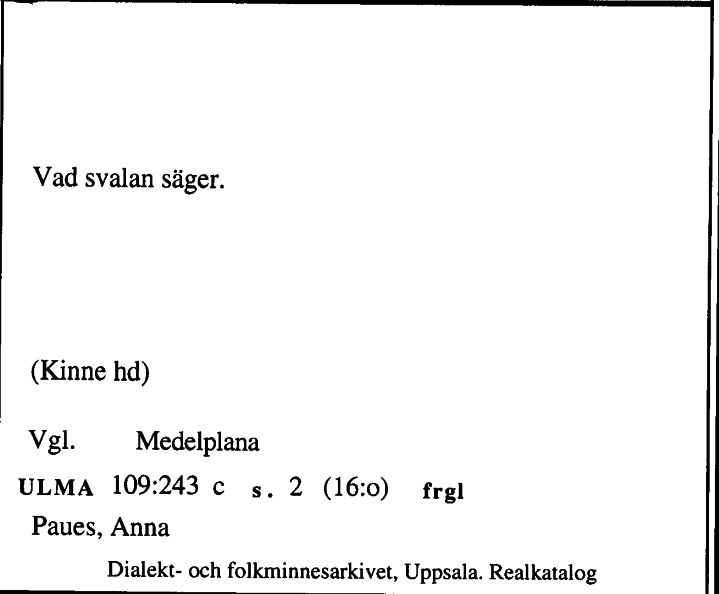 Vad svalan säger.

(Kinne hd)

Vgl. Medelplana

ULMA 109:243 c s. 2 (16:o) frgl

Paues, Anna

Dialekt- och folkminnesarkivet, Uppsala. Realkatalog